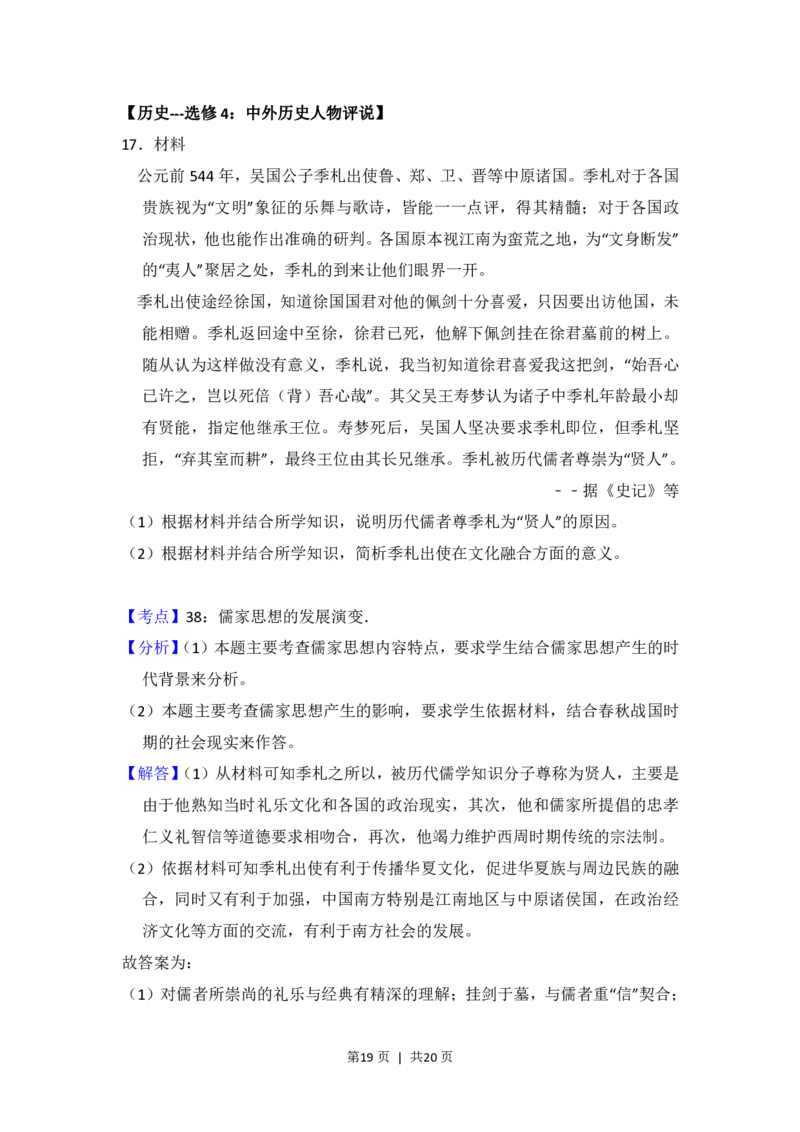 【历史---选修4：中外历史人物评说】

17．材料

公元前544年，吴国公子季札出使鲁、郑、卫、晋等中原诸国。季札对于各国贵族视为“文明”象征的乐舞与歌诗，皆能一一点评，得其精髓；对于各国政治现状，他也能作出准确的研判。各国原本视江南为蛮荒之地，为“文身断发”的“夷人”聚居之处，季札的到来让他们眼界一开。

季札出使途经徐国，知道徐国国君对他的佩剑十分喜爱，只因要出访他国，未能相赠。季札返回途中至徐，徐君已死，他解下佩剑挂在徐君墓前的树上。随从认为这样做没有意义，季札说，我当初知道徐君喜爱我这把剑，“始吾心已许之，岂以死倍（背）吾心哉”。其父吴王寿梦认为诸子中季札年龄最小却有贤能，指定他继承王位。寿梦死后，吴国人坚决要求季札即位，但季札坚拒，“弃其室而耕”，最终王位由其长兄继承。季札被历代儒者尊崇为“贤人”。

－－据《史记》等

（1）根据材料并结合所学知识，说明历代儒者尊季札为“贤人”的原因。

（2）根据材料并结合所学知识，简析季札出使在文化融合方面的意义。

【考点】38：儒家思想的发展演变.

【分析】（1）本题主要考查儒家思想内容特点，要求学生结合儒家思想产生的时代背景来分析。

（2）本题主要考查儒家思想产生的影响，要求学生依据材料，结合春秋战国时期的社会现实来作答。

【解答】（1）从材料可知季札之所以，被历代儒学知识分子尊称为贤人，主要是由于他熟知当时礼乐文化和各国的政治现实，其次，他和儒家所提倡的忠孝仁义礼智信等道德要求相吻合，再次，他竭力维护西周时期传统的宗法制。

（2）依据材料可知季札出使有利于传播华夏文化，促进华夏族与周边民族的融合，同时又有利于加强，中国南方特别是江南地区与中原诸侯国，在政治经济文化等方面的交流，有利于南方社会的发展。

故答案为：

（1）对儒者所崇尚的礼乐与经典有精深的理解；挂剑于墓，与儒者重“信”契合；

第19页 | 共20页